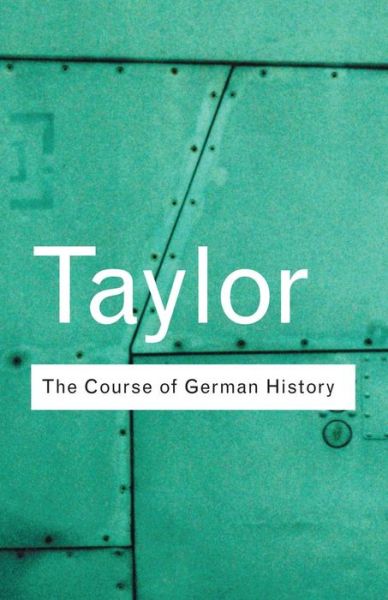 Taylor

The Course of German History